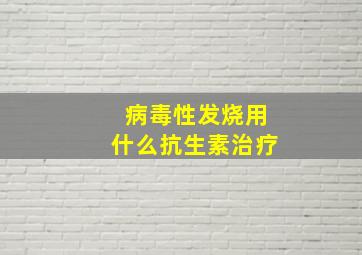 病毒性发烧用
什么抗生素治疗